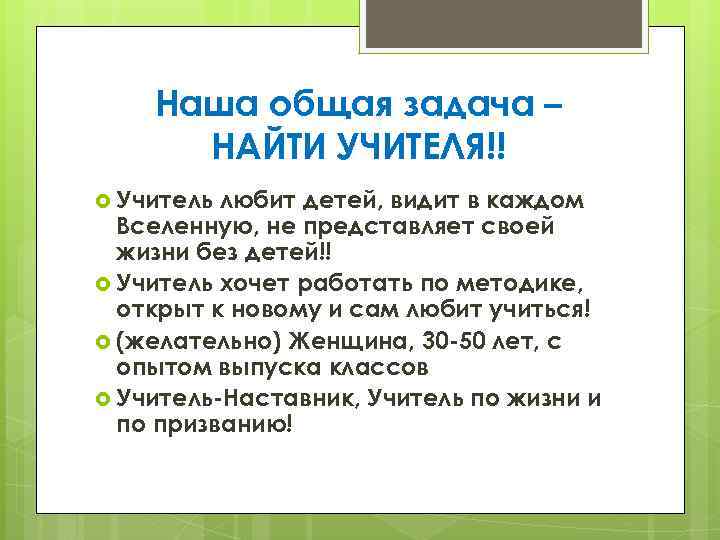 Наша общая задача – НАЙТИ УЧИТЕЛЯ!!

Учитель любит детей, видит в каждом Вселенную, не представляет своей жизни без детей!!

Учитель хочет работать по методике, открыт к новому и сам любит учиться!

(желательно) Женщина, 30-50 лет, с опытом выпуска классов

Учитель-Наставник, Учитель по жизни и по призванию!